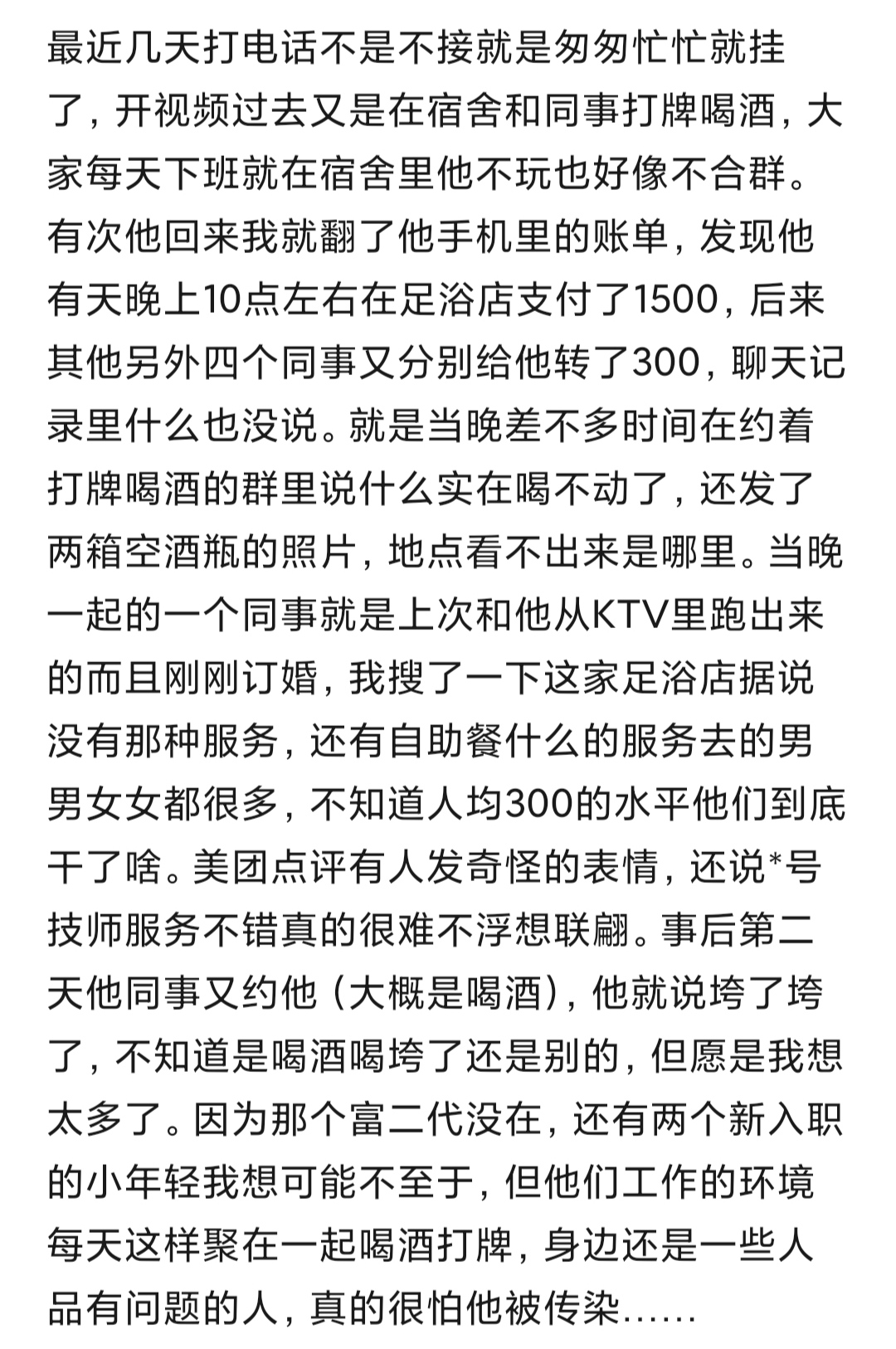 最近几天打电话不是不接就是匆匆忙忙就挂了，开视频过去又是在宿舍和同事打牌喝酒，大家每天下班就在宿舍里他不玩也好像不合群。有次他回来我就翻了他手机里的账单，发现他有天晚上10点左右在足浴店支付了1500，后来其他另外四个同事又分别给他转了300，聊天记录里什么也没说。就是当晚差不多时间在约着打牌喝酒的群里说什么实在喝不动了，还发了两箱空酒瓶的照片，地点看不出来是哪里。当晚一起的一个同事就是上次和他从KTV里跑出来的而且刚刚订婚，我搜了一下这家足浴店据说没有那种服务，还有自助餐什么的服务去的男男女女都很多，不知道人均300的水平他们到底干了啥。美团点评有人发奇怪的表情，还说*号技师服务不错真的很难不浮想联翩。事后第二天他同事又约他（大概是喝酒），他就说垮了垮了，不知道是喝酒喝垮了还是别的，但愿是我想太多了。因为那个富二代没在，还有两个新入职的小年轻我想可能不至于，但他们工作的环境每天这样聚在一起喝酒打牌，身边还是一些人品有问题的人，真的很怕他被传染……